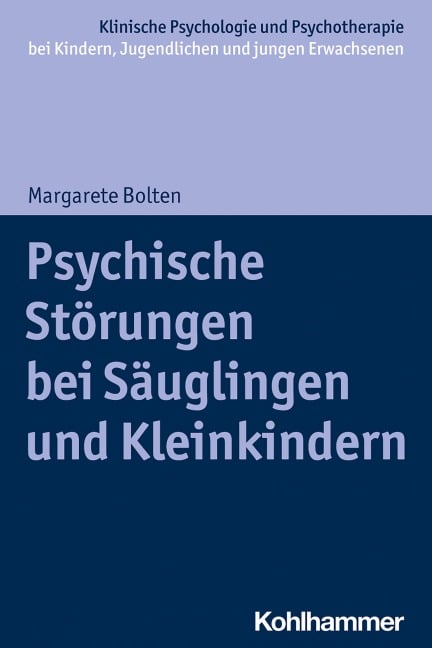 Klinische Psychologie und Psychotherapie bei Kindern, Jugendlichen und jungen Erwachsenen

Margarete Bolten

Psychische Störungen bei Säuglingen und Kleinkindern

Kohlhammer